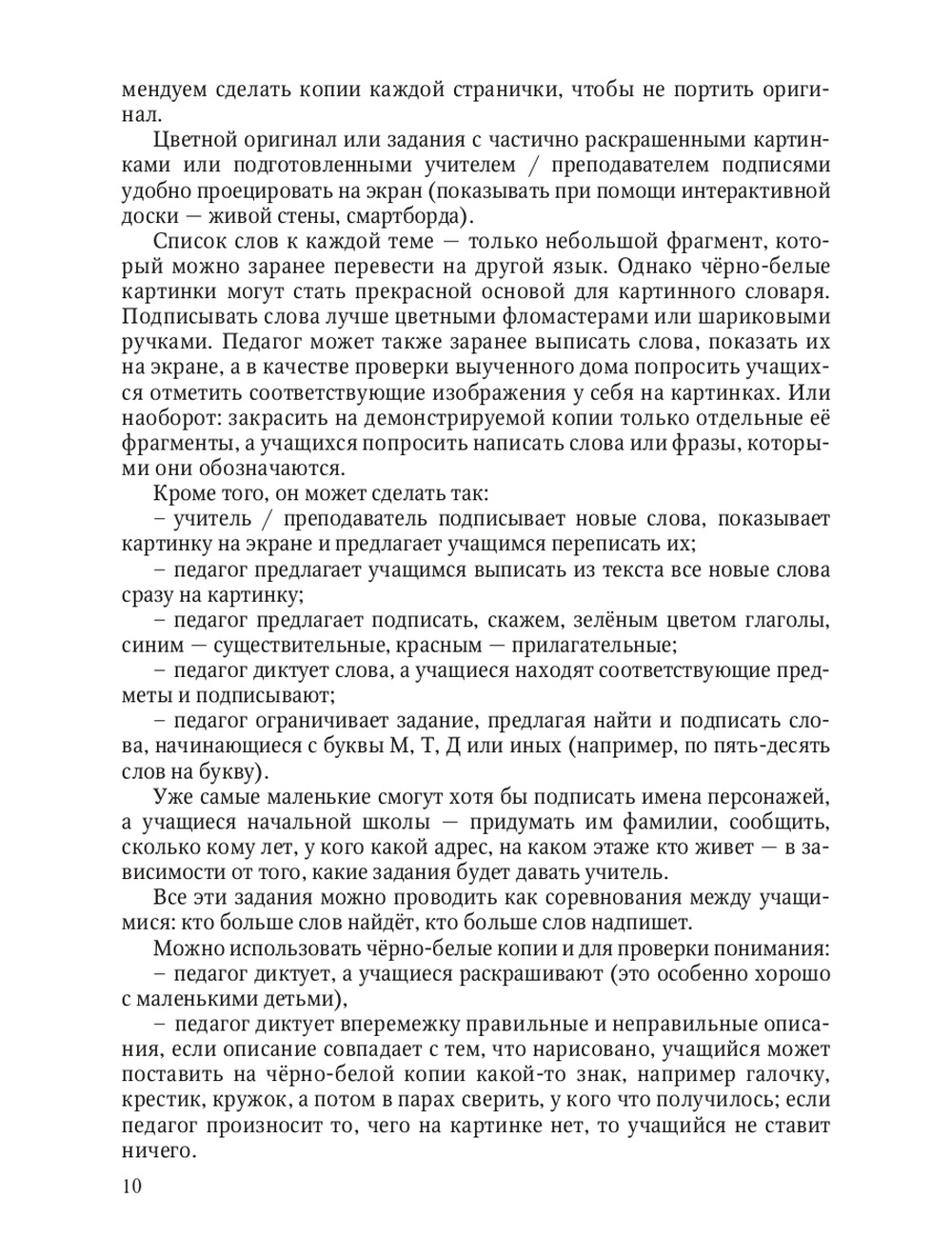 мендуем сделать копии каждой странички, чтобы не портить оригинал.

Цветной оригинал или задания с частично раскрашенными картинками или подготовленными учителем / преподавателем подписями удобно проецировать на экран (показывать при помощи интерактивной доски — живой стены, смартборда).

Список слов к каждой теме — только небольшой фрагмент, который можно заранее перевести на другой язык. Однако чёрно-белые картинки могут стать прекрасной основой для картинного словаря. Подписывать слова лучше цветными фломастерами или шариковыми ручками. Педагог может также заранее выписать слова, показать их на экране, а в качестве проверки выученного дома попросить учащихся отметить соответствующие изображения у себя на картинках. Или наоборот: закрасить на демонстрируемой копии только отдельные её фрагменты, а учащихся попросить написать слова или фразы, которыми они обозначаются.

Кроме того, он может сделать так:

– учитель / преподаватель подписывает новые слова, показывает картинку на экране и предлагает учащимся переписать их;

– педагог предлагает учащимся выписать из текста все новые слова сразу на картинку;

– педагог предлагает подписать, скажем, зелёным цветом глаголы, синим — существительные, красным — прилагательные;

– педагог диктует слова, а учащиеся находят соответствующие предметы и подписывают;

– педагог ограничивает задание, предлагая найти и подписать слова, начинающиеся с буквы М, Т, Д или иных (например, по пять-десять слов на букву).

Уже самые маленькие смогут хотя бы подписать имена персонажей, а учащиеся начальной школы — придумать им фамилии, сообщить, сколько кому лет, у кого какой адрес, на каком этаже кто живет — в зависимости от того, какие задания будет давать учитель.

Все эти задания можно проводить как соревнования между учащимися: кто больше слов найдёт, кто больше слов надпишет.

Можно использовать чёрно-белые копии и для проверки понимания:

– педагог диктует, а учащиеся раскрашивают (это особенно хорошо с маленькими детьми),

– педагог диктует вперемежку правильные и неправильные описания, если описание совпадает с тем, что нарисовано, учащийся может поставить на чёрно-белой копии какой-то знак, например галочку, крестик, кружок, а потом в парах сверить, у кого что получилось; если педагог произносит то, чего на картинке нет, то учащийся не ставит ничего.

10